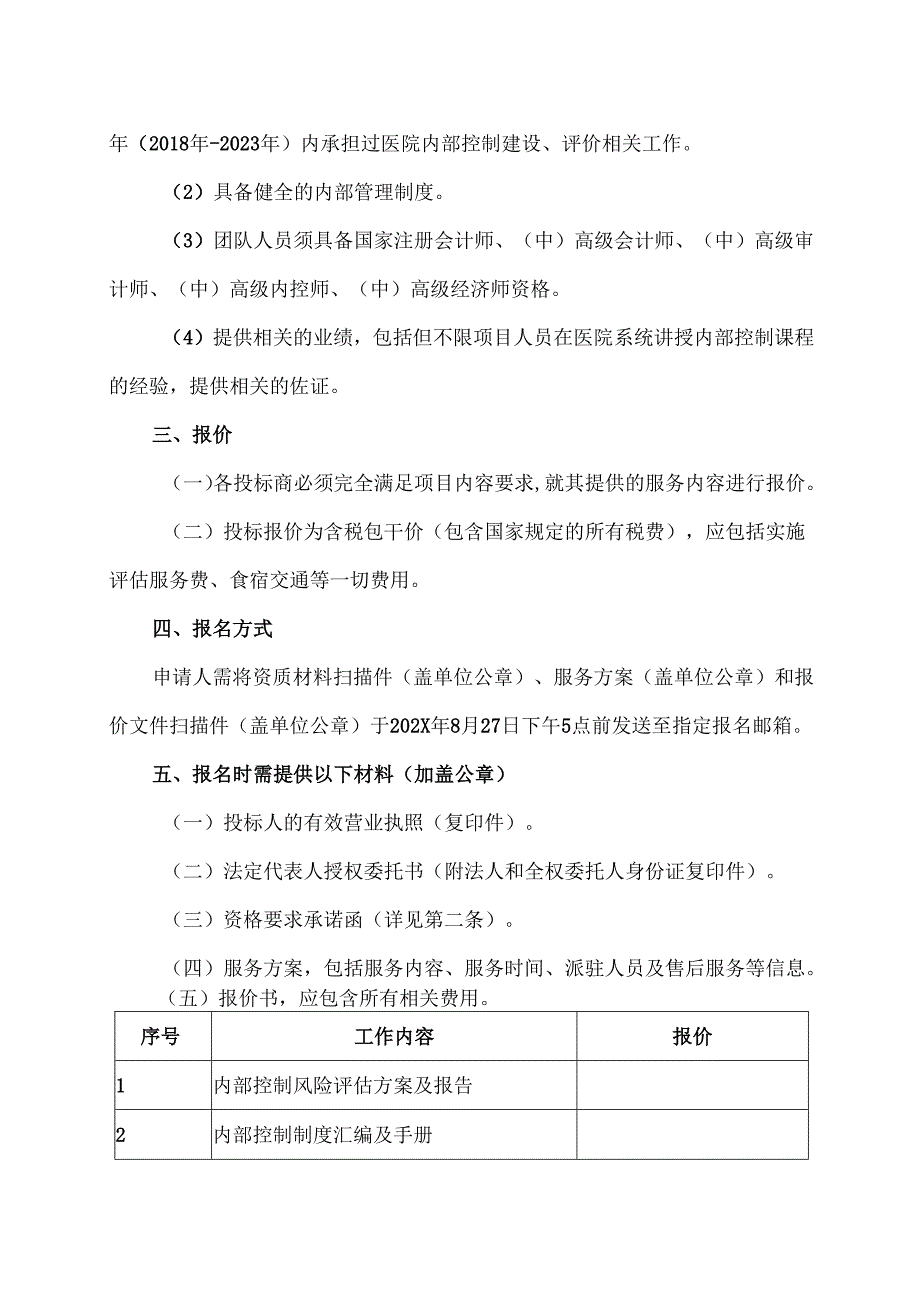 年（2018年-2023年）内承担过医院内部控制建设、评价相关工作。

（2）具备健全的内部管理制度。

（3）团队人员须具备国家注册会计师、（中）高级会计师、（中）高级审计师、（中）高级内控师、（中）高级经济师资格。

（4）提供相关的业绩，包括但不限项目人员在医院系统讲授内部控制课程的经验，提供相关的佐证。

三、报价

（一）各投标商必须完全满足项目内容要求，就其提供的服务内容进行报价。

（二）投标报价为含税包干价（包含国家规定的所有税费），应包括实施评估服务费、食宿交通等一切费用。

四、报名方式

申请人需将资质材料扫描件（盖单位公章）、服务方案（盖单位公章）和报价文件扫描件（盖单位公章）于202X年8月27日下午5点前发送至指定报名邮箱。

五、报名时需提供以下材料（加盖公章）

（一）投标人的有效营业执照（复印件）。

（二）法定代表人授权委托书（附法人和全权委托人身份证复印件）。

（三）资格要求承诺函（详见第二条）。

（四）服务方案，包括服务内容、服务时间、派驻人员及售后服务等信息。

（五）报价书，应包含所有相关费用。

| 序号 | 工作内容 | 报价 |
|---|---|---|
| 1 | 内部控制风险评估方案及报告 | |
| 2 | 内部控制制度汇编及手册 | |